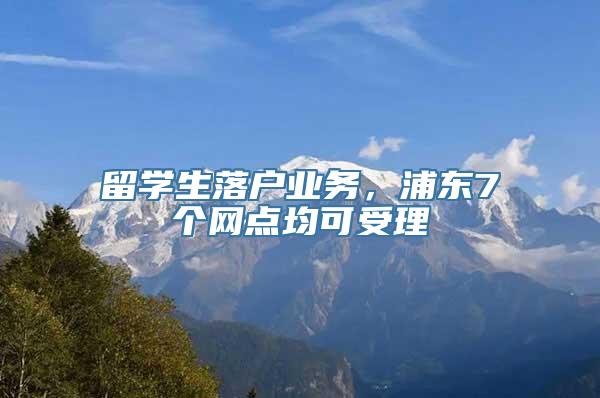 留学生落户业务，浦东7个网点均可受理